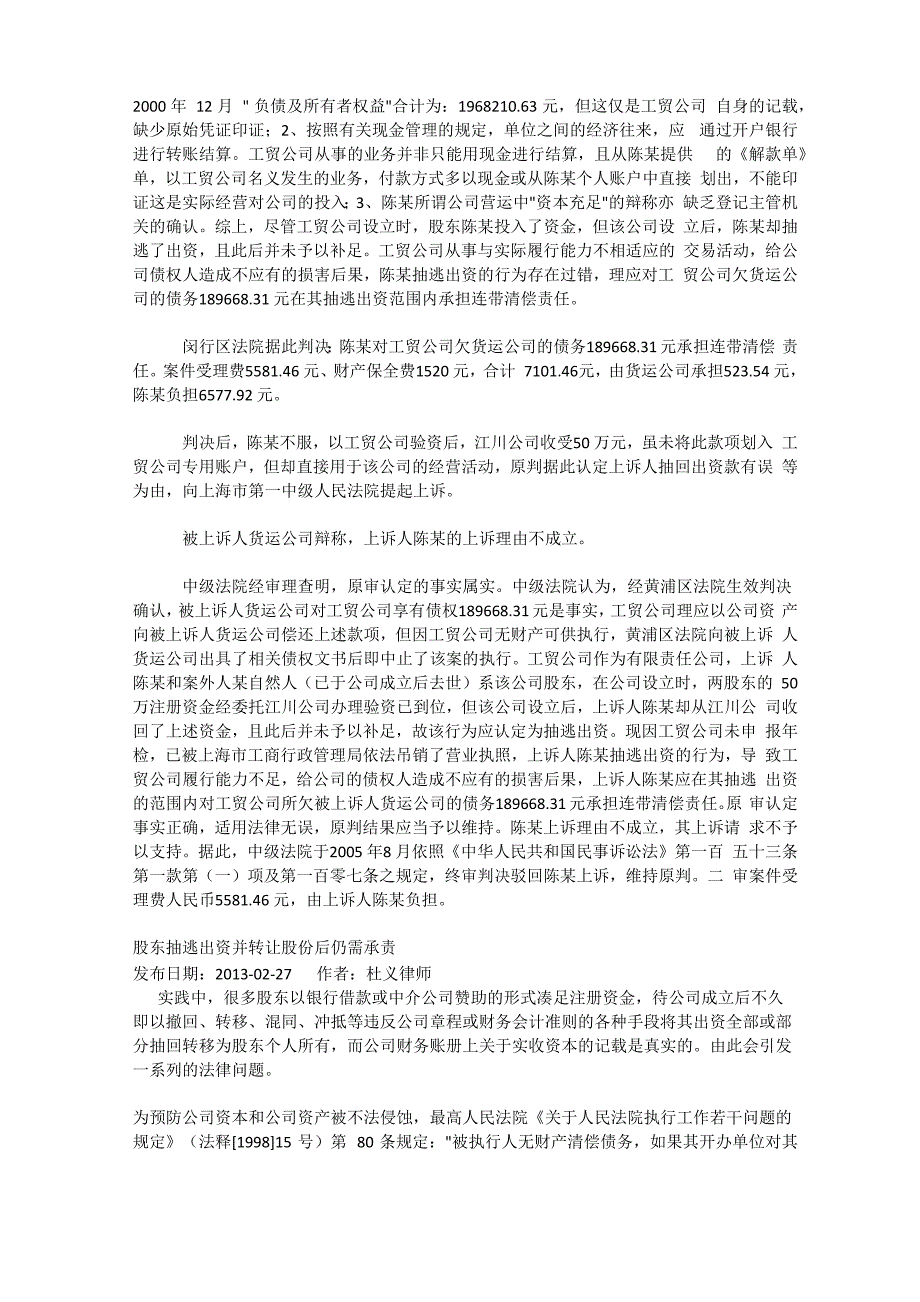 2000 年 12 月 " 负债及所有者权益"合计为：1968210.63 元，但这仅是工贸公司 自身的记载，缺少原始凭证印证；2、按照有关现金管理的规定，单位之间的经济往来，应 通过开户银行进行转账结算。工贸公司从事的业务并非只能用现金进行结算，且从陈某提供 的《解款单》单，以工贸公司名义发生的业务，付款方式多以现金或从陈某个人账户中直接 划出，不能印证这是实际经营对公司的投入；3、陈某所谓公司营运中"资本充足"的辩称亦 缺乏登记主管机关的确认。综上，尽管工贸公司设立时，股东陈某投入了资金，但该公司设 立后，陈某却抽逃了出资，且此后并未予以补足。工贸公司从事与实际履行能力不相适应的 交易活动，给公司债权人造成不应有的损害后果，陈某抽逃出资的行为存在过错，理应对工 贸公司欠货运公司的债务189668.31 元在其抽逃出资范围内承担连带清偿责任。

闵行区法院据此判决 陈某对工贸公司欠货运公司的债务189668.31 元承担连带清偿 责任。案件受理费5581.46 元、财产保全费1520 元，合计 7101.46元，由货运公司承担523.54 元，陈某负担6577.92 元。

判决后，陈某不服，以工贸公司验资后，江川公司收受50 万元，虽未将此款项划入 工贸公司专用账户，但却直接用于该公司的经营活动，原判据此认定上诉人抽回出资款有误 等为由，向上海市第一中级人民法院提起上诉。

被上诉人货运公司辩称，上诉人陈某的上诉理由不成立。

中级法院经审理查明，原审认定的事实属实。中级法院认为，经黄浦区法院生效判决确认，被上诉人货运公司对工贸公司享有债权189668.31 元是事实，工贸公司理应以公司资 产向被上诉人货运公司偿还上述款项，但因工贸公司无财产可供执行，黄浦区法院向被上诉 人货运公司出具了相关债权文书后即中止了该案的执行。工贸公司作为有限责任公司，上诉 人陈某和案外人某自然人（已于公司成立后去世）系该公司股东，在公司设立时，两股东的 50 万注册资金经委托江川公司办理验资已到位，但该公司设立后，上诉人陈某却从江川公 司收回了上述资金，且此后并未予以补足，故该行为应认定为抽逃出资。现因工贸公司未申 报年检，已被上海市工商行政管理局依法吊销了营业执照，上诉人陈某抽逃出资的行为，导 致工贸公司履行能力不足，给公司的债权人造成不应有的损害后果，上诉人陈某应在其抽逃 出资的范围内对工贸公司所欠被上诉人货运公司的债务189668.31 元承担连带清偿责任。原 审认定事实正确，适用法律无误，原判结果应当予以维持。陈某上诉理由不成立，其上诉请 求不予以支持。据此，中级法院于2005 年8 月依照《中华人民共和国民事诉讼法》第一百 五十三条第一款第（一）项及第一百零七条之规定，终审判决驳回陈某上诉，维持原判。二 审案件受理费人民币5581.46 元，由上诉人陈某负担。

股东抽逃出资并转让股份后仍需承责
发布日期：2013-02-27 作者：杜义律师
实践中，很多股东以银行借款或中介公司赞助的形式凑足注册资金，待公司成立后不久即以撤回、转移、混同、冲抵等违反公司章程或财务会计准则的各种手段将其出资全部或部分抽回转移为股东个人所有，而公司财务账册上关于实收资本的记载是真实的。由此会引发一系列的法律问题。

为预防公司资本和公司资产被不法侵蚀，最高人民法院《关于人民法院执行工作若干问题的规定》（法释[1998]15 号）第 80 条规定："被执行人无财产清偿债务，如果其开办单位对其